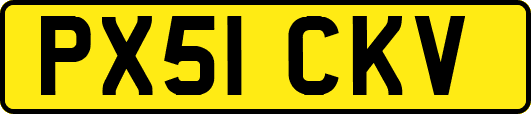 PX51 CKV